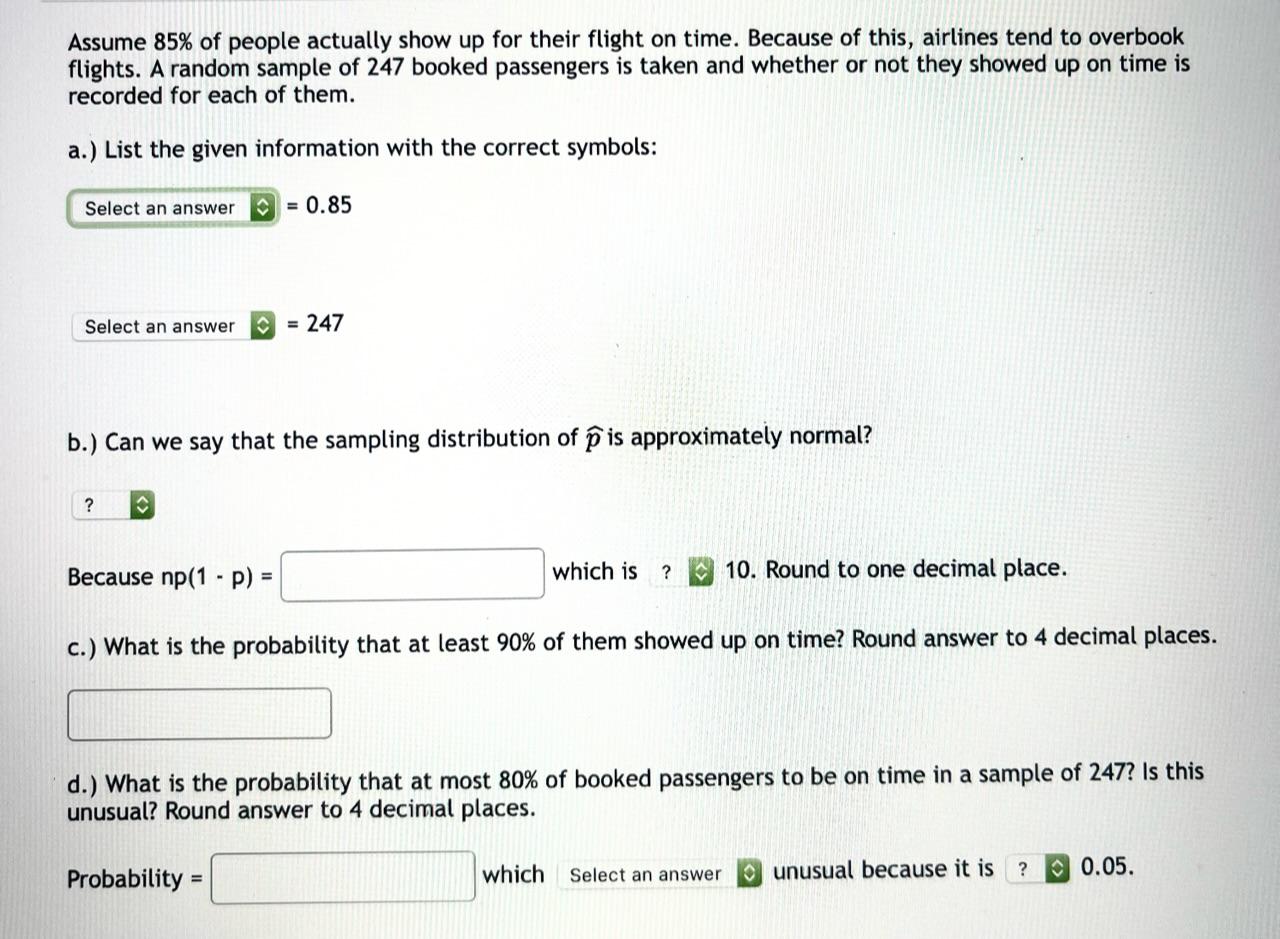 Assume 85% of people actually show up for their flight on time. Because of this, airlines tend to overbook flights. A random sample of 247 booked passengers is taken and whether or not they showed up on time is recorded for each of them.

a.) List the given information with the correct symbols:

Select an answer = 0.85

Select an answer = 247

b.) Can we say that the sampling distribution of $\hat{p}$ is approximately normal?

?

Because np(1 - p) = which is ? 10. Round to one decimal place.

c.) What is the probability that at least 90% of them showed up on time? Round answer to 4 decimal places.

d.) What is the probability that at most 80% of booked passengers to be on time in a sample of 247? Is this unusual? Round answer to 4 decimal places.

Probability = which Select an answer unusual because it is ? 0.05.